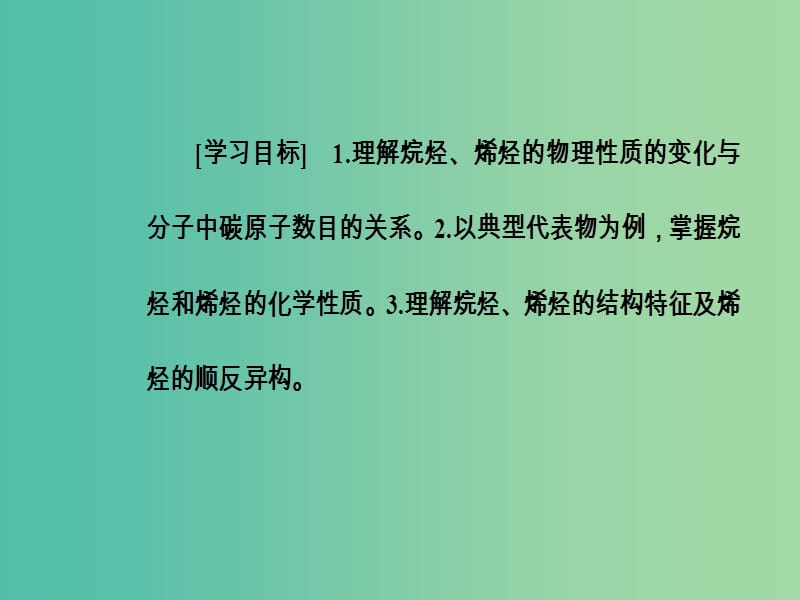 [学习目标]　1.理解烷烃、烯烃的物理性质的变化与分子中碳原子数目的关系。2.以典型代表物为例，掌握烷烃和烯烃的化学性质。3.理解烷烃、烯烃的结构特征及烯烃的顺反异构。